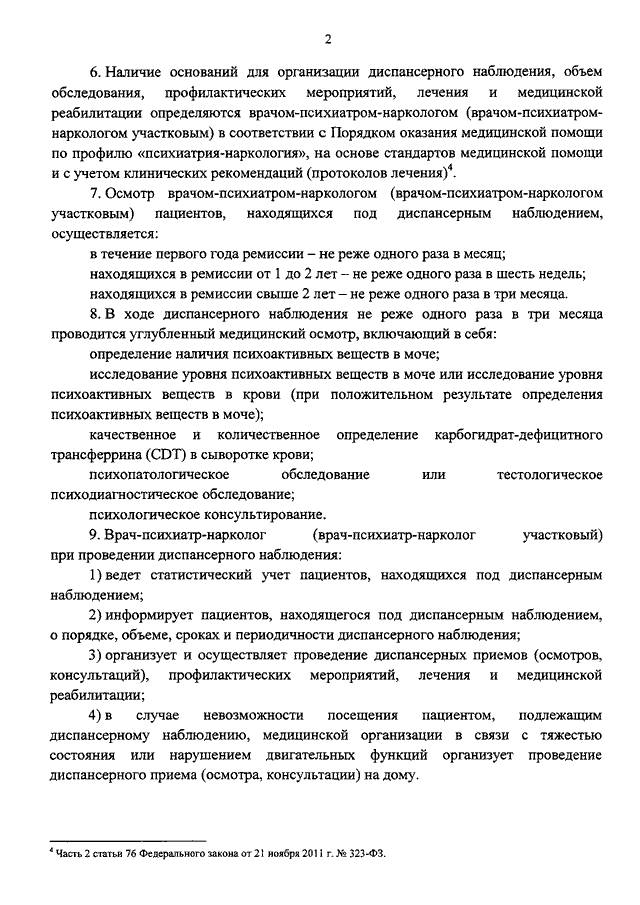 2

6. Наличие оснований для организации диспансерного наблюдения, объем обследования, профилактических мероприятий, лечения и медицинской реабилитации определяются врачом-психиатром-наркологом (врачом-психиатром-наркологом участковым) в соответствии с Порядком оказания медицинской помощи по профилю «психиатрия-наркология», на основе стандартов медицинской помощи и с учетом клинических рекомендаций (протоколов лечения)$^4$.

7. Осмотр врачом-психиатром-наркологом (врачом-психиатром-наркологом участковым) пациентов, находящихся под диспансерным наблюдением, осуществляется:

в течение первого года ремиссии – не реже одного раза в месяц;

находящихся в ремиссии от 1 до 2 лет – не реже одного раза в шесть недель;

находящихся в ремиссии свыше 2 лет – не реже одного раза в три месяца.

8. В ходе диспансерного наблюдения не реже одного раза в три месяца проводится углубленный медицинский осмотр, включающий в себя:

определение наличия психоактивных веществ в моче;

исследование уровня психоактивных веществ в моче или исследование уровня психоактивных веществ в крови (при положительном результате определения психоактивных веществ в моче);

качественное и количественное определение карбогидрат-дефицитного трансферрина (CDT) в сыворотке крови;

психопатологическое обследование или тестологическое психодиагностическое обследование;

психологическое консультирование.

9. Врач-психиатр-нарколог (врач-психиатр-нарколог участковый) при проведении диспансерного наблюдения:

1) ведет статистический учет пациентов, находящихся под диспансерным наблюдением;

2) информирует пациентов, находящегося под диспансерным наблюдением, о порядке, объеме, сроках и периодичности диспансерного наблюдения;

3) организует и осуществляет проведение диспансерных приемов (осмотров, консультаций), профилактических мероприятий, лечения и медицинской реабилитации;

4) в случае невозможности посещения пациентом, подлежащим диспансерному наблюдению, медицинской организации в связи с тяжестью состояния или нарушением двигательных функций организует проведение диспансерного приема (осмотра, консультации) на дому.

$^4$ Часть 2 статьи 76 Федерального закона от 21 ноября 2011 г. № 323-ФЗ.